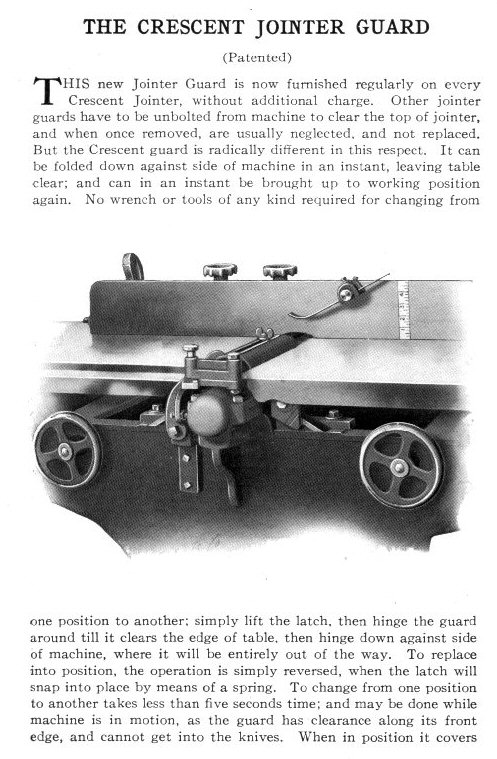 THE CRESCENT JOINTER GUARD

(Patented)

THIS new Jointer Guard is now furnished regularly on every Crescent Jointer, without additional charge. Other jointer guards have to be unbolted from machine to clear the top of jointer, and when once removed, are usually neglected, and not replaced. But the Crescent guard is radically different in this respect. It can be folded down against side of machine in an instant, leaving table clear; and can in an instant be brought up to working position again. No wrench or tools of any kind required for changing from

one position to another; simply lift the latch, then hinge the guard around till it clears the edge of table, then hinge down against side of machine, where it will be entirely out of the way. To replace into position, the operation is simply reversed, when the latch will snap into place by means of a spring. To change from one position to another takes less than five seconds time; and may be done while machine is in motion, as the guard has clearance along its front edge, and cannot get into the knives. When in position it covers